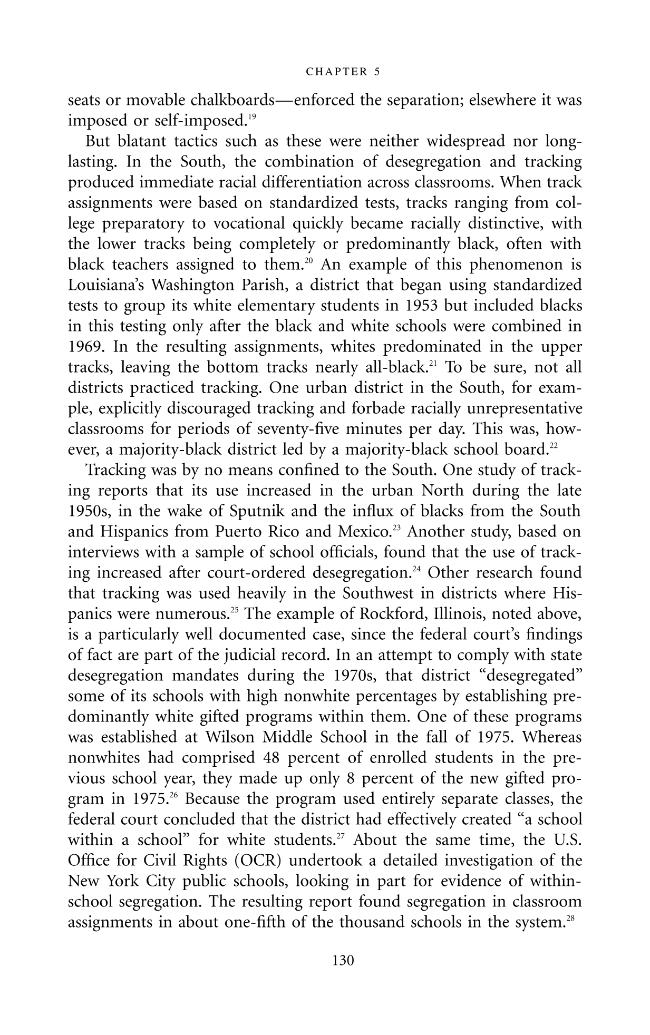 CHAPTER 5

seats or movable chalkboards—enforced the separation; elsewhere it was imposed or self-imposed.$^{19}$

But blatant tactics such as these were neither widespread nor long-lasting. In the South, the combination of desegregation and tracking produced immediate racial differentiation across classrooms. When track assignments were based on standardized tests, tracks ranging from college preparatory to vocational quickly became racially distinctive, with the lower tracks being completely or predominantly black, often with black teachers assigned to them.$^{20}$ An example of this phenomenon is Louisiana's Washington Parish, a district that began using standardized tests to group its white elementary students in 1953 but included blacks in this testing only after the black and white schools were combined in 1969. In the resulting assignments, whites predominated in the upper tracks, leaving the bottom tracks nearly all-black.$^{21}$ To be sure, not all districts practiced tracking. One urban district in the South, for example, explicitly discouraged tracking and forbade racially unrepresentative classrooms for periods of seventy-five minutes per day. This was, however, a majority-black district led by a majority-black school board.$^{22}$

Tracking was by no means confined to the South. One study of tracking reports that its use increased in the urban North during the late 1950s, in the wake of Sputnik and the influx of blacks from the South and Hispanics from Puerto Rico and Mexico.$^{23}$ Another study, based on interviews with a sample of school officials, found that the use of tracking increased after court-ordered desegregation.$^{24}$ Other research found that tracking was used heavily in the Southwest in districts where Hispanics were numerous.$^{25}$ The example of Rockford, Illinois, noted above, is a particularly well documented case, since the federal court's findings of fact are part of the judicial record. In an attempt to comply with state desegregation mandates during the 1970s, that district "desegregated" some of its schools with high nonwhite percentages by establishing predominantly white gifted programs within them. One of these programs was established at Wilson Middle School in the fall of 1975. Whereas nonwhites had comprised 48 percent of enrolled students in the previous school year, they made up only 8 percent of the new gifted program in 1975.$^{26}$ Because the program used entirely separate classes, the federal court concluded that the district had effectively created "a school within a school" for white students.$^{27}$ About the same time, the U.S. Office for Civil Rights (OCR) undertook a detailed investigation of the New York City public schools, looking in part for evidence of within-school segregation. The resulting report found segregation in classroom assignments in about one-fifth of the thousand schools in the system.$^{28}$

130